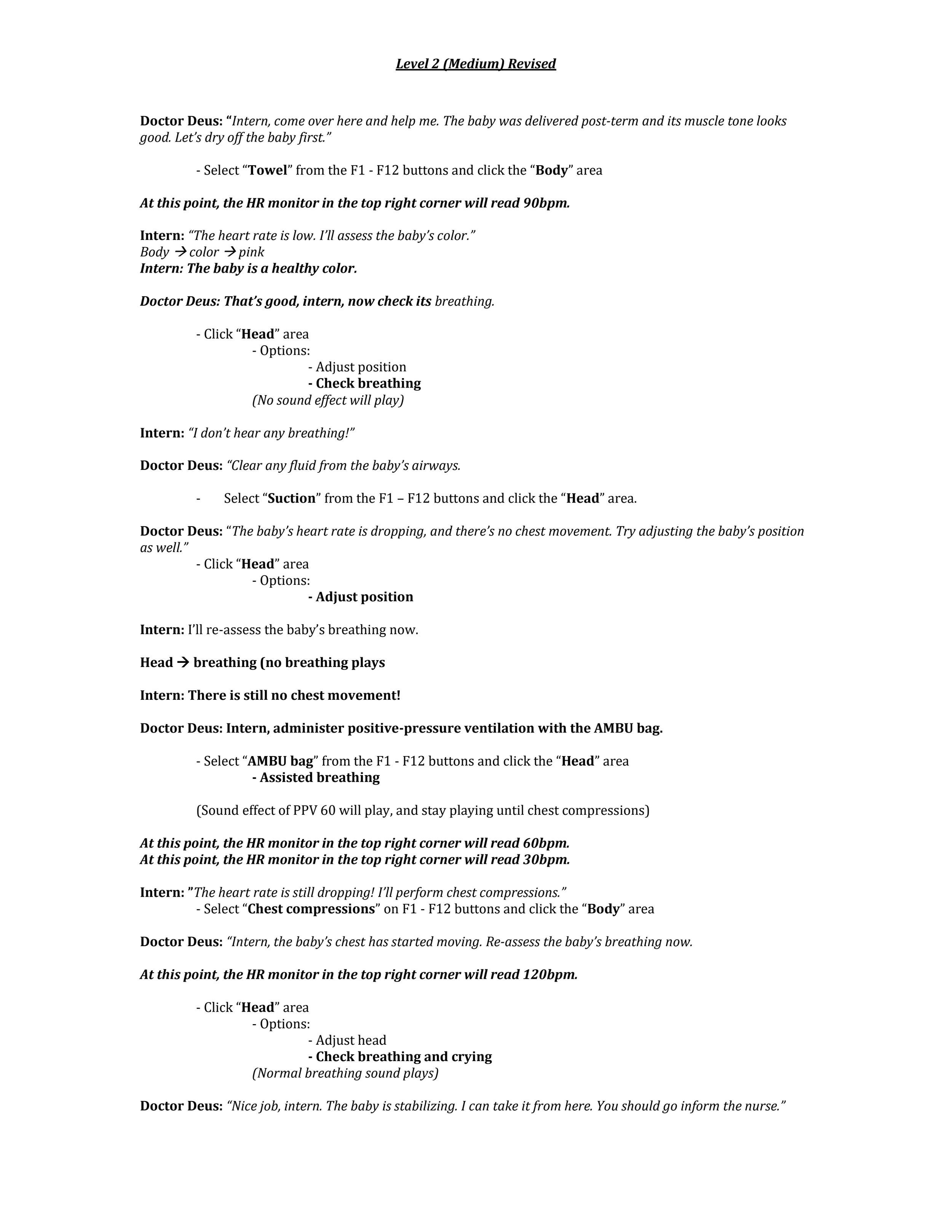 Level 2 (Medium) Revised

Doctor Deus: "Intern, come over here and help me. The baby was delivered post-term and its muscle tone looks good. Let's dry off the baby first."

- Select "Towel" from the F1 - F12 buttons and click the "Body" area

At this point, the HR monitor in the top right corner will read 90bpm.

Intern: "The heart rate is low. I'll assess the baby's color."
Body → color → pink
Intern: The baby is a healthy color.

Doctor Deus: That's good, intern, now check its breathing.

- Click "Head" area
- Options:
- Adjust position
- Check breathing
(No sound effect will play)

Intern: "I don't hear any breathing!"

Doctor Deus: "Clear any fluid from the baby's airways.

- Select "Suction" from the F1 – F12 buttons and click the "Head" area.

Doctor Deus: "The baby's heart rate is dropping, and there's no chest movement. Try adjusting the baby's position as well."
- Click "Head" area
- Options:
- Adjust position

Intern: I'll re-assess the baby's breathing now.

Head → breathing (no breathing plays

Intern: There is still no chest movement!

Doctor Deus: Intern, administer positive-pressure ventilation with the AMBU bag.

- Select "AMBU bag" from the F1 - F12 buttons and click the "Head" area
- Assisted breathing

(Sound effect of PPV 60 will play, and stay playing until chest compressions)

At this point, the HR monitor in the top right corner will read 60bpm.
At this point, the HR monitor in the top right corner will read 30bpm.

Intern: "The heart rate is still dropping! I'll perform chest compressions."
- Select "Chest compressions" on F1 - F12 buttons and click the "Body" area

Doctor Deus: "Intern, the baby's chest has started moving. Re-assess the baby's breathing now.

At this point, the HR monitor in the top right corner will read 120bpm.

- Click "Head" area
- Options:
- Adjust head
- Check breathing and crying
(Normal breathing sound plays)

Doctor Deus: "Nice job, intern. The baby is stabilizing. I can take it from here. You should go inform the nurse."